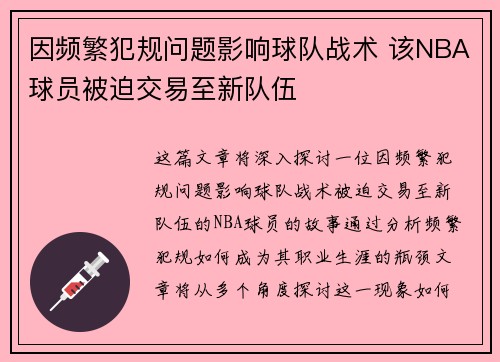 因频繁犯规问题影响球队战术 该NBA球员被迫交易至新队伍

这篇文章将深入探讨一位因频繁犯规问题影响球队战术被迫交易至新队伍的NBA球员的故事通过分析频繁犯规如何成为其职业生涯的瓶颈文章将从多个角度探讨这一现象如何